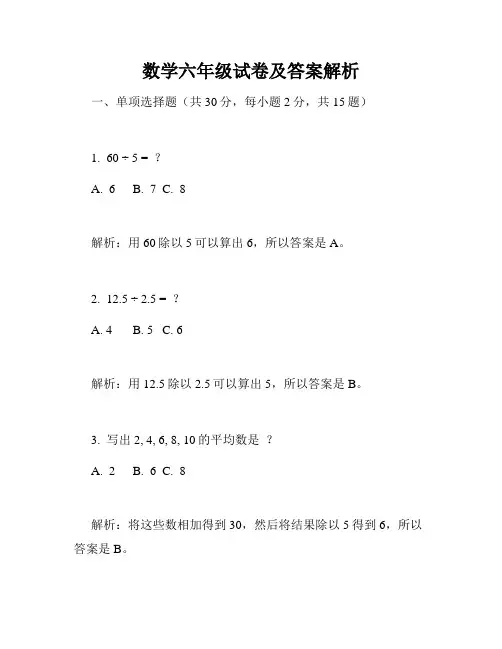 数学六年级试卷及答案解析

一、单项选择题（共 30 分，每小题 2 分，共 15 题）

1. $60 \div 5 =$ ？

A. 6 B. 7 C. 8

解析：用 60 除以 5 可以算出 6，所以答案是 A。

2. $12.5 \div 2.5 =$ ？

A. 4 B. 5 C. 6

解析：用 12.5 除以 2.5 可以算出 5，所以答案是 B。

3. 写出 2, 4, 6, 8, 10 的平均数是 ？

A. 2 B. 6 C. 8

解析：将这些数相加得到 30，然后将结果除以 5 得到 6，所以答案是 B。